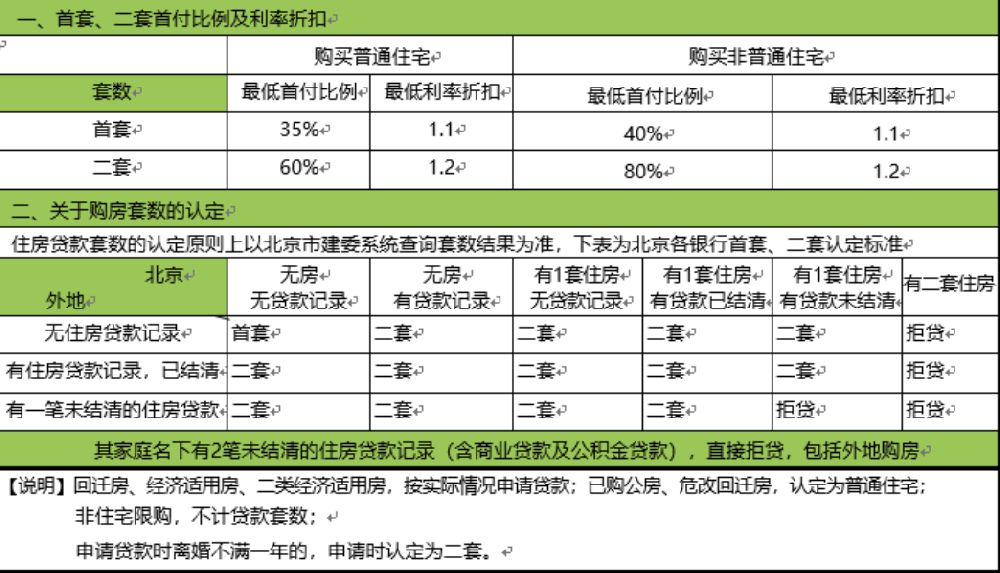 一、首套、二套首付比例及利率折扣

|  | 购买普通住宅 |  | 购买非普通住宅 |  |
|---|---|---|---|---|
| 套数 | 最低首付比例 | 最低利率折扣 | 最低首付比例 | 最低利率折扣 |
| 首套 | 35% | 1.1 | 40% | 1.1 |
| 二套 | 60% | 1.2 | 80% | 1.2 |

二、关于购房套数的认定

住房贷款套数的认定原则上以北京市建委系统查询套数结果为准，下表为北京各银行首套、二套认定标准

| 北京 外地 | 无房 无贷款记录 | 无房 有贷款记录 | 有1套住房 无贷款记录 | 有1套住房 有贷款已结清 | 有1套住房 有贷款未结清 | 有二套住房 |
|---|---|---|---|---|---|---|
| 无住房贷款记录 | 首套 | 二套 | 二套 | 二套 | 二套 | 拒贷 |
| 有住房贷款记录，已结清 | 二套 | 二套 | 二套 | 二套 | 二套 | 拒贷 |
| 有一笔未结清的住房贷款 | 二套 | 二套 | 二套 | 二套 | 拒贷 | 拒贷 |

其家庭名下有2笔未结清的住房贷款记录（含商业贷款及公积金贷款），直接拒贷，包括外地购房

【说明】回迁房、经济适用房、二类经济适用房，按实际情况申请贷款；已购公房、危改回迁房，认定为普通住宅；

非住宅限购，不计贷款套数；

申请贷款时离婚不满一年的，申请时认定为二套。